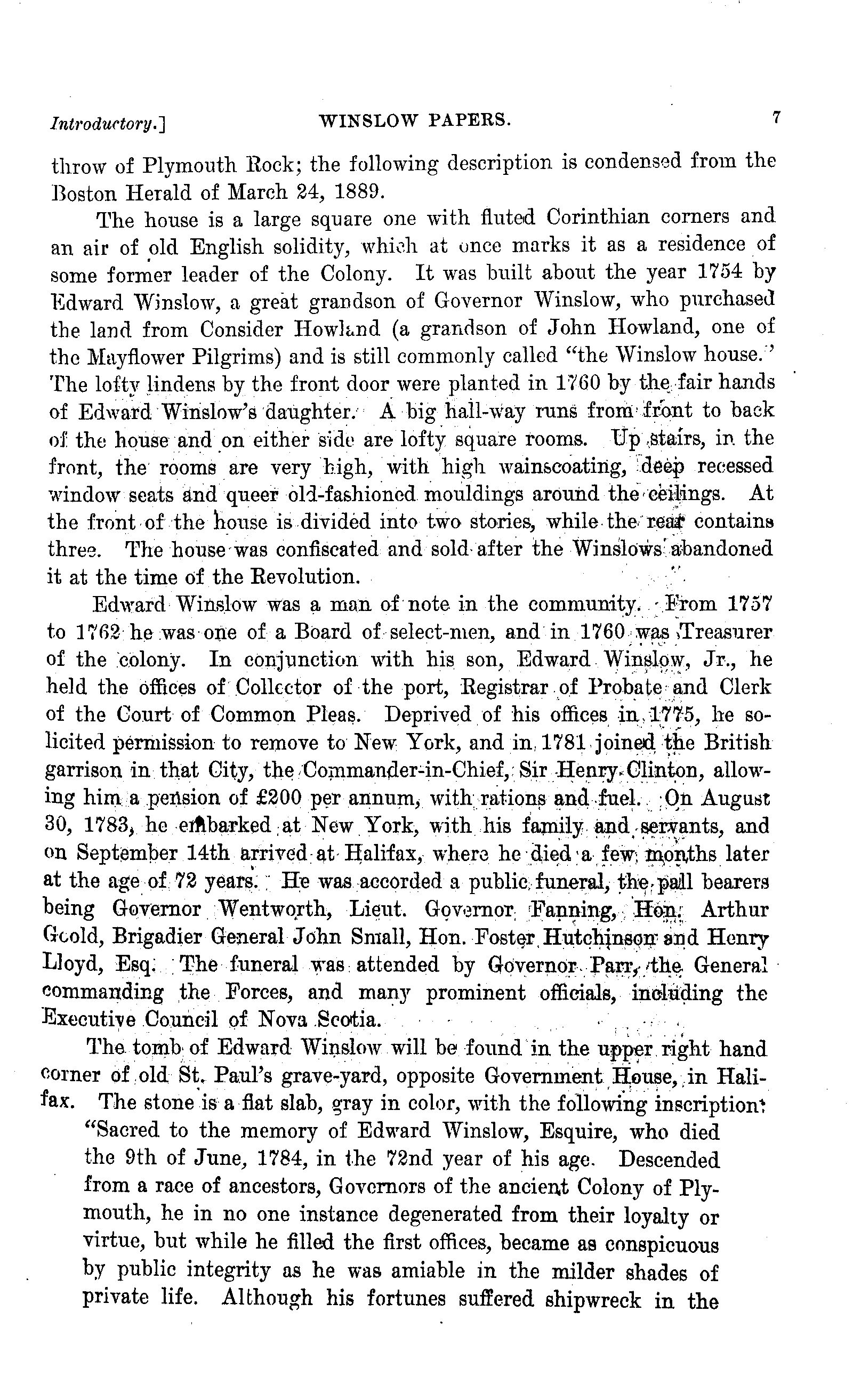 Introductory.] WINSLOW PAPERS. 7

throw of Plymouth Rock; the following description is condensed from the Boston Herald of March 24, 1889.

The house is a large square one with fluted Corinthian corners and an air of old English solidity, which at once marks it as a residence of some former leader of the Colony. It was built about the year 1754 by Edward Winslow, a great grandson of Governor Winslow, who purchased the land from Consider Howland (a grandson of John Howland, one of the Mayflower Pilgrims) and is still commonly called "the Winslow house." The lofty lindens by the front door were planted in 1760 by the fair hands of Edward Winslow's daughter. A big hall-way runs from front to back of the house and on either side are lofty square rooms. Up stairs, in the front, the rooms are very high, with high wainscoating, deep recessed window seats and queer old-fashioned mouldings around the ceilings. At the front of the house is divided into two stories, while the rear contains three. The house was confiscated and sold after the Winslows abandoned it at the time of the Revolution.

Edward Winslow was a man of note in the community. From 1757 to 1762 he was one of a Board of select-men, and in 1760 was Treasurer of the colony. In conjunction with his son, Edward Winslow, Jr., he held the offices of Collector of the port, Registrar of Probate and Clerk of the Court of Common Pleas. Deprived of his offices in 1775, he solicited permission to remove to New York, and in 1781 joined the British garrison in that City, the Commander-in-Chief, Sir Henry Clinton, allowing him a pension of £200 per annum, with rations and fuel. On August 30, 1783, he embarked at New York, with his family and servants, and on September 14th arrived at Halifax, where he died a few months later at the age of 72 years. He was accorded a public funeral, the pall bearers being Governor Wentworth, Lieut. Governor Fanning, Hon. Arthur Goold, Brigadier General John Small, Hon. Foster Hutchinson and Henry Lloyd, Esq. The funeral was attended by Governor Parr, the General commanding the Forces, and many prominent officials, including the Executive Council of Nova Scotia.

The tomb of Edward Winslow will be found in the upper right hand corner of old St. Paul's grave-yard, opposite Government House, in Halifax. The stone is a flat slab, gray in color, with the following inscription:

"Sacred to the memory of Edward Winslow, Esquire, who died the 9th of June, 1784, in the 72nd year of his age. Descended from a race of ancestors, Governors of the ancient Colony of Plymouth, he in no one instance degenerated from their loyalty or virtue, but while he filled the first offices, became as conspicuous by public integrity as he was amiable in the milder shades of private life. Although his fortunes suffered shipwreck in the